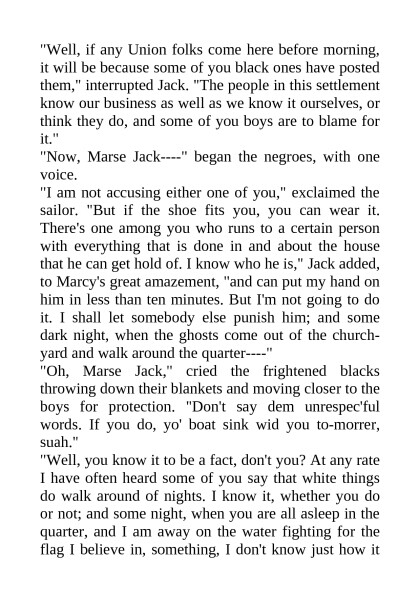 "Well, if any Union folks come here before morning, it will be because some of you black ones have posted them," interrupted Jack. "The people in this settlement know our business as well as we know it ourselves, or think they do, and some of you boys are to blame for it."

"Now, Marse Jack----" began the negroes, with one voice.

"I am not accusing either one of you," exclaimed the sailor. "But if the shoe fits you, you can wear it. There's one among you who runs to a certain person with everything that is done in and about the house that he can get hold of. I know who he is," Jack added, to Marcy's great amazement, "and can put my hand on him in less than ten minutes. But I'm not going to do it. I shall let somebody else punish him; and some dark night, when the ghosts come out of the churchyard and walk around the quarter----"

"Oh, Marse Jack," cried the frightened blacks throwing down their blankets and moving closer to the boys for protection. "Don't say dem unrespec'ful words. If you do, yo' boat sink wid you to-morrer, suah."

"Well, you know it to be a fact, don't you? At any rate I have often heard some of you say that white things do walk around of nights. I know it, whether you do or not; and some night, when you are all asleep in the quarter, and I am away on the water fighting for the flag I believe in, something, I don't know just how it